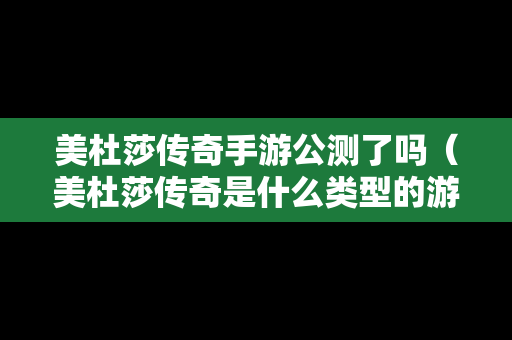 美杜莎传奇手游公测了吗（美杜莎传奇是什么类型的游